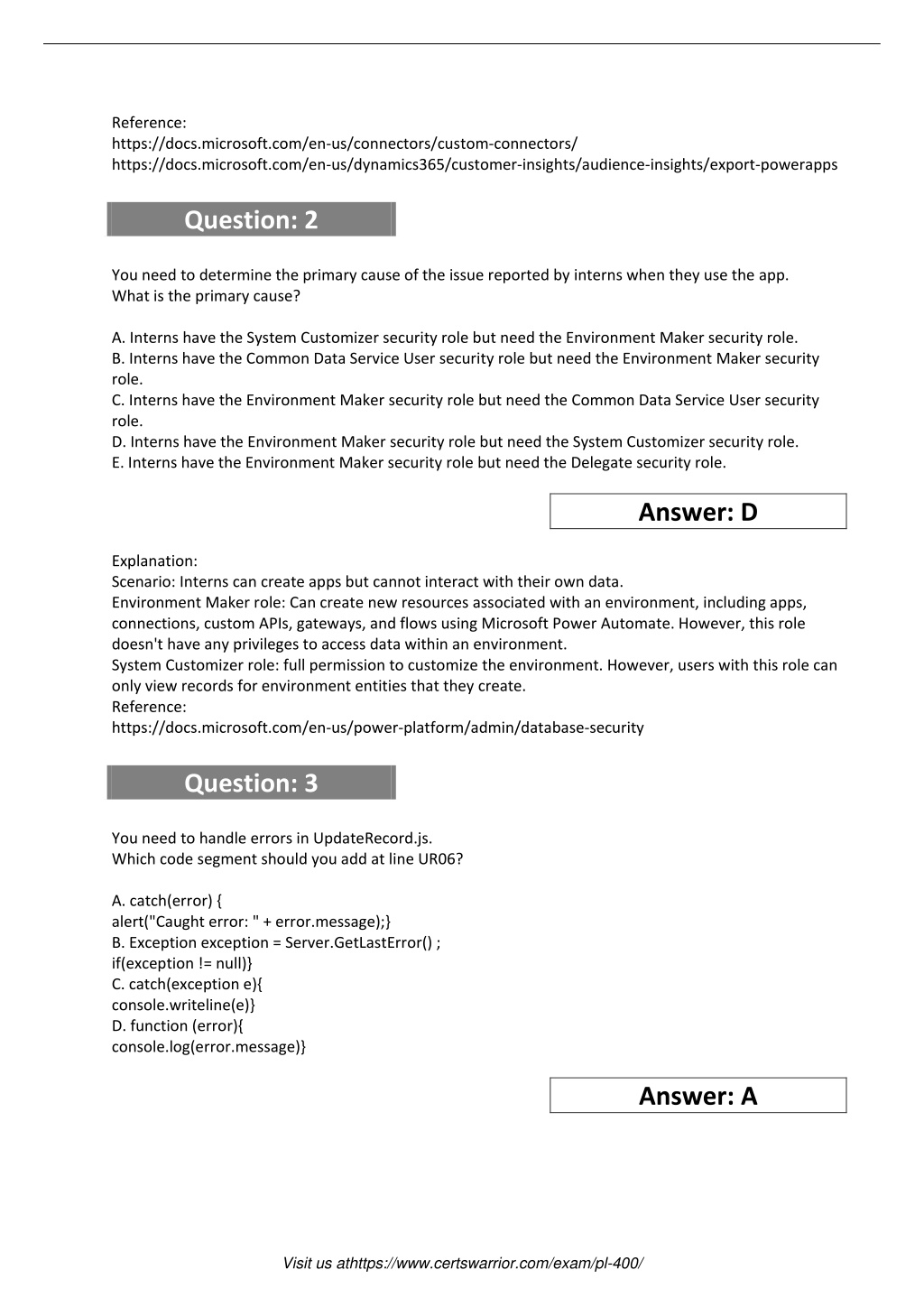 Reference:
https://docs.microsoft.com/en-us/connectors/custom-connectors/
https://docs.microsoft.com/en-us/dynamics365/customer-insights/audience-insights/export-powerapps

Question: 2

You need to determine the primary cause of the issue reported by interns when they use the app.
What is the primary cause?

A. Interns have the System Customizer security role but need the Environment Maker security role.
B. Interns have the Common Data Service User security role but need the Environment Maker security role.
C. Interns have the Environment Maker security role but need the Common Data Service User security role.
D. Interns have the Environment Maker security role but need the System Customizer security role.
E. Interns have the Environment Maker security role but need the Delegate security role.

Answer: D

Explanation:
Scenario: Interns can create apps but cannot interact with their own data.
Environment Maker role: Can create new resources associated with an environment, including apps, connections, custom APIs, gateways, and flows using Microsoft Power Automate. However, this role doesn't have any privileges to access data within an environment.
System Customizer role: full permission to customize the environment. However, users with this role can only view records for environment entities that they create.
Reference:
https://docs.microsoft.com/en-us/power-platform/admin/database-security

Question: 3

You need to handle errors in UpdateRecord.js.
Which code segment should you add at line UR06?

A. catch(error) {
alert("Caught error: " + error.message);}
B. Exception exception = Server.GetLastError() ;
if(exception != null)}
C. catch(exception e){
console.writeline(e)}
D. function (error){
console.log(error.message)}

Answer: A

Visit us athttps://www.certswarrior.com/exam/pl-400/